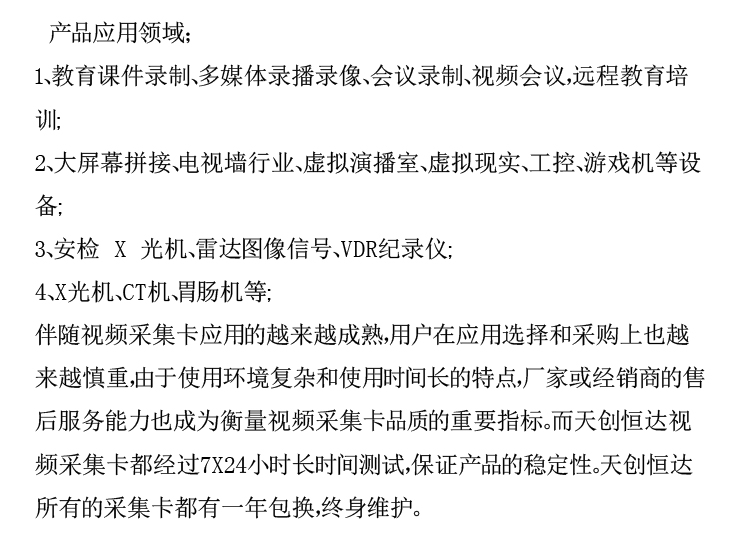 产品应用领域;

1、教育课件录制、多媒体录播录像、会议录制、视频会议,远程教育培训;

2、大屏幕拼接、电视墙行业、虚拟演播室、虚拟现实、工控、游戏机等设备;

3、安检 X 光机、雷达图像信号、VDR纪录仪;

4、X光机、CT机、胃肠机等;

伴随视频采集卡应用的越来越成熟,用户在应用选择和采购上也越来越慎重,由于使用环境复杂和使用时间长的特点,厂家或经销商的售后服务能力也成为衡量视频采集卡品质的重要指标。而天创恒达视频采集卡都经过7X24小时长时间测试,保证产品的稳定性。天创恒达所有的采集卡都有一年包换,终身维护。